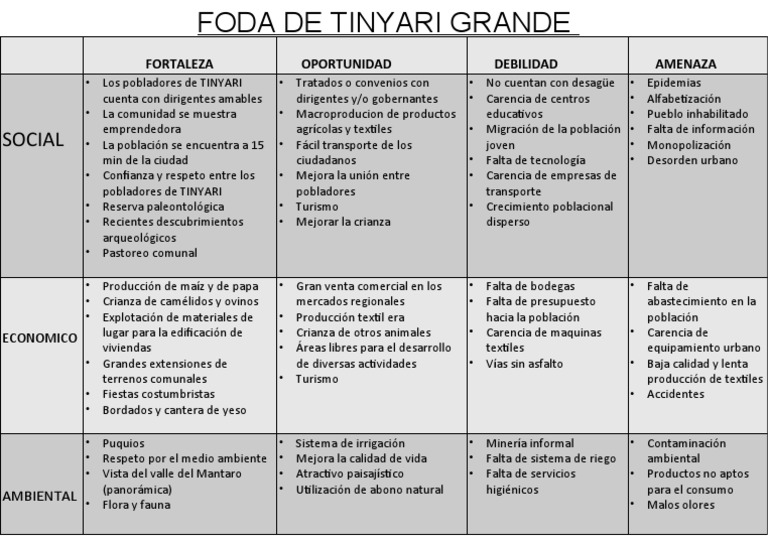 FODA DE TINYARI GRANDE

| | FORTALEZA | OPORTUNIDAD | DEBILIDAD | AMENAZA |
|---|---|---|---|---|
| SOCIAL | • Los pobladores de TINYARI cuenta con dirigentes amables • La comunidad se muestra emprendedora • La población se encuentra a 15 min de la ciudad • Confianza y respeto entre los pobladores de TINYARI • Reserva paleontológica • Recientes descubrimientos arqueológicos • Pastoreo comunal | • Tratados o convenios con dirigentes y/o gobernantes • Macroproducion de productos agrícolas y textiles • Fácil transporte de los ciudadanos • Mejora la unión entre pobladores • Turismo • Mejorar la crianza | • No cuentan con desagüe • Carencia de centros educativos • Migración de la población joven • Falta de tecnología • Carencia de empresas de transporte • Crecimiento poblacional disperso | • Epidemias • Alfabetización • Pueblo inhabilitado • Falta de información • Monopolización • Desorden urbano |
| ECONOMICO | • Producción de maíz y de papa • Crianza de camélidos y ovinos • Explotación de materiales de lugar para la edificación de viviendas • Grandes extensiones de terrenos comunales • Fiestas costumbristas • Bordados y cantera de yeso | • Gran venta comercial en los mercados regionales • Producción textil era • Crianza de otros animales • Áreas libres para el desarrollo de diversas actividades • Turismo | • Falta de bodegas • Falta de presupuesto hacia la población • Carencia de maquinas textiles • Vías sin asfalto | • Falta de abastecimiento en la población • Carencia de equipamiento urbano • Baja calidad y lenta producción de textiles • Accidentes |
| AMBIENTAL | • Puquios • Respeto por el medio ambiente • Vista del valle del Mantaro (panorámica) • Flora y fauna | • Sistema de irrigación • Mejora la calidad de vida • Atractivo paisajístico • Utilización de abono natural | • Minería informal • Falta de sistema de riego • Falta de servicios higiénicos | • Contaminación ambiental • Productos no aptos para el consumo • Malos olores |